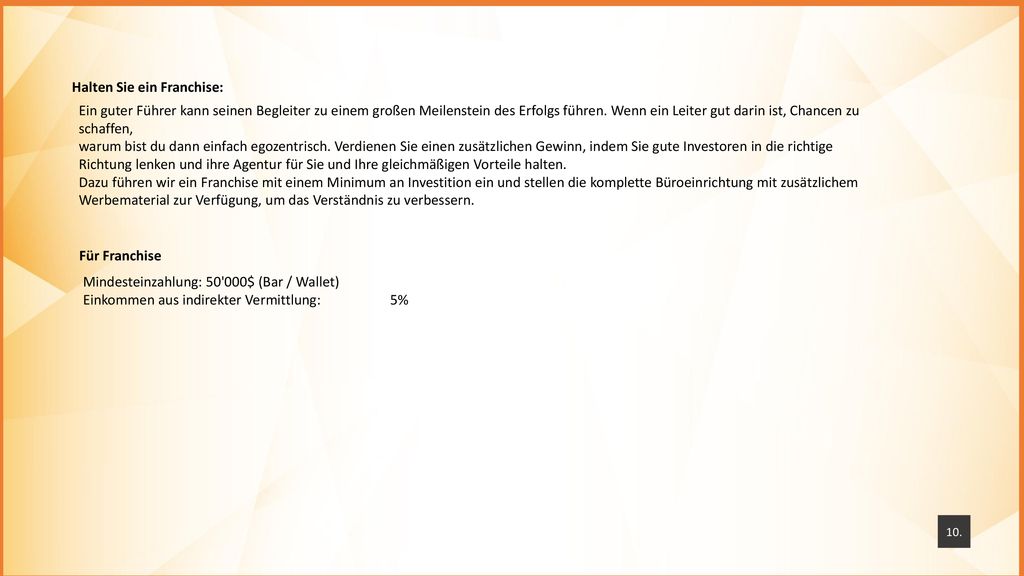 Halten Sie ein Franchise:

Ein guter Führer kann seinen Begleiter zu einem großen Meilenstein des Erfolgs führen. Wenn ein Leiter gut darin ist, Chancen zu schaffen,
warum bist du dann einfach egozentrisch. Verdienen Sie einen zusätzlichen Gewinn, indem Sie gute Investoren in die richtige Richtung lenken und ihre Agentur für Sie und Ihre gleichmäßigen Vorteile halten.
Dazu führen wir ein Franchise mit einem Minimum an Investition ein und stellen die komplette Büroeinrichtung mit zusätzlichem Werbematerial zur Verfügung, um das Verständnis zu verbessern.

Für Franchise

Mindesteinzahlung: 50'000$ (Bar / Wallet)
Einkommen aus indirekter Vermittlung: 5%

10.